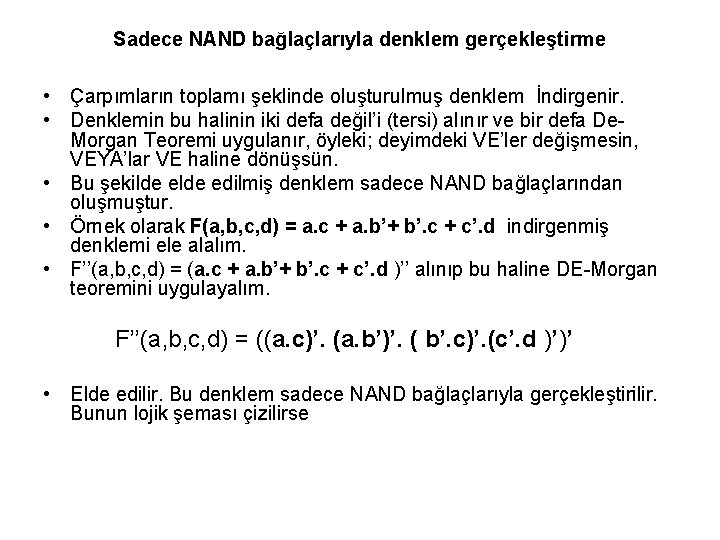 Sadece NAND bağlaçlarıyla denklem gerçekleştirme

• Çarpımların toplamı şeklinde oluşturulmuş denklem İndirgenir.
• Denklemin bu halinin iki defa değil'i (tersi) alınır ve bir defa De-Morgan Teoremi uygulanır, öyleki; deyimdeki VE'ler değişmesin, VEYA'lar VE haline dönüşsün.
• Bu şekilde elde edilmiş denklem sadece NAND bağlaçlarından oluşmuştur.
• Örnek olarak F(a,b,c,d) = a.c + a.b'+ b'.c + c'.d indirgenmiş denklemi ele alalım.
• F''(a,b,c,d) = (a.c + a.b'+ b'.c + c'.d )'' alınıp bu haline DE-Morgan teoremini uygulayalım.

F''(a,b,c,d) = ((a.c)'. (a.b')'. ( b'.c)'.(c'.d )')'

• Elde edilir. Bu denklem sadece NAND bağlaçlarıyla gerçekleştirilir. Bunun lojik şeması çizilirse